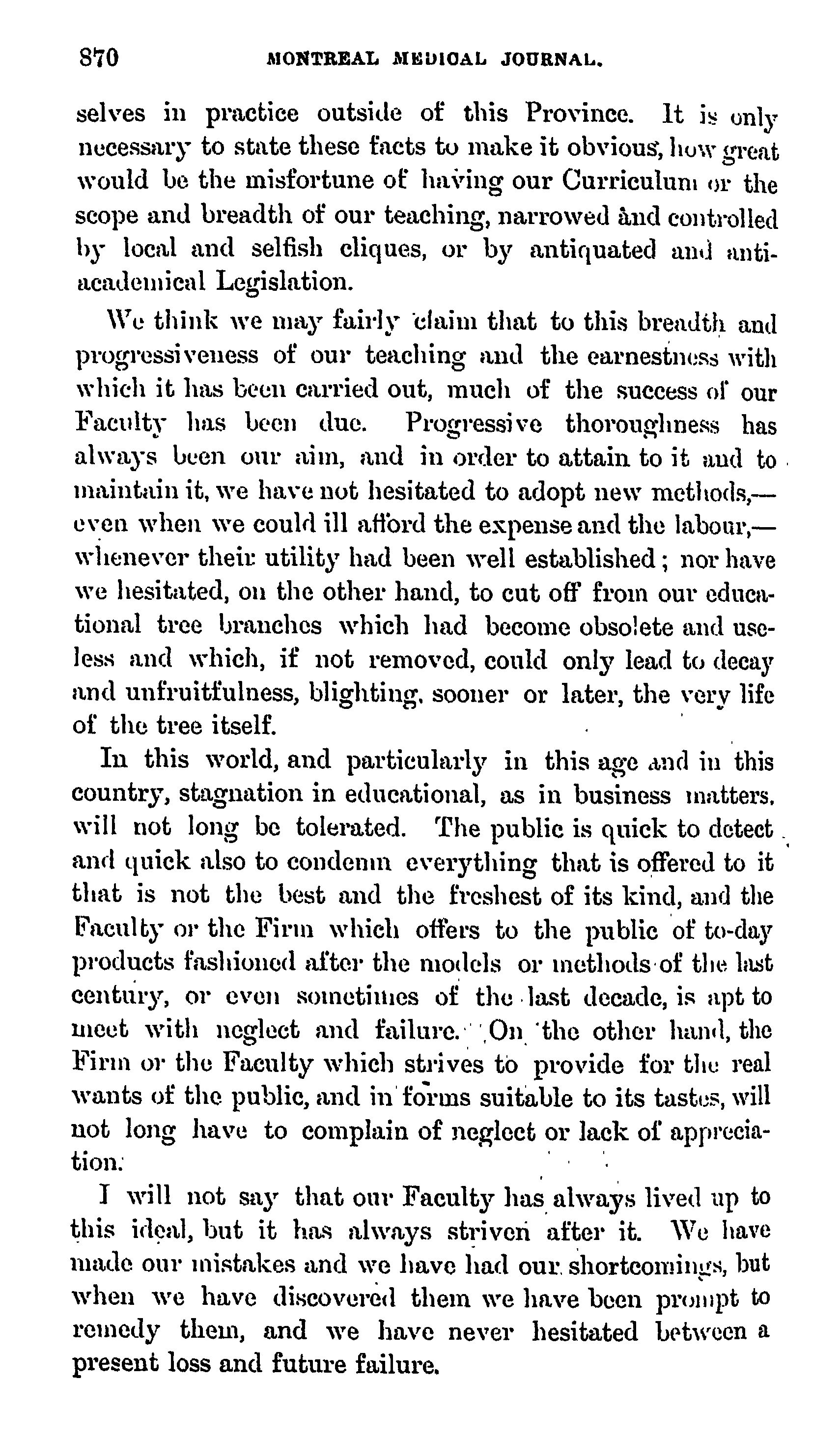 870 MONTREAL MEDICAL JOURNAL.

selves in practice outside of this Province. It is only necessary to state these facts to make it obvious, how great would be the misfortune of having our Curriculum or the scope and breadth of our teaching, narrowed and controlled by local and selfish cliques, or by antiquated and anti-academical Legislation.

We think we may fairly claim that to this breadth and progressiveness of our teaching and the earnestness with which it has been carried out, much of the success of our Faculty has been due. Progressive thoroughness has always been our aim, and in order to attain to it and to maintain it, we have not hesitated to adopt new methods,—even when we could ill afford the expense and the labour,—whenever their utility had been well established; nor have we hesitated, on the other hand, to cut off from our educational tree branches which had become obsolete and useless and which, if not removed, could only lead to decay and unfruitfulness, blighting, sooner or later, the very life of the tree itself.

In this world, and particularly in this age and in this country, stagnation in educational, as in business matters, will not long be tolerated. The public is quick to detect and quick also to condemn everything that is offered to it that is not the best and the freshest of its kind, and the Faculty or the Firm which offers to the public of to-day products fashioned after the models or methods of the last century, or even sometimes of the last decade, is apt to meet with neglect and failure. On the other hand, the Firm or the Faculty which strives to provide for the real wants of the public, and in forms suitable to its tastes, will not long have to complain of neglect or lack of appreciation.

I will not say that our Faculty has always lived up to this ideal, but it has always striven after it. We have made our mistakes and we have had our shortcomings, but when we have discovered them we have been prompt to remedy them, and we have never hesitated between a present loss and future failure.